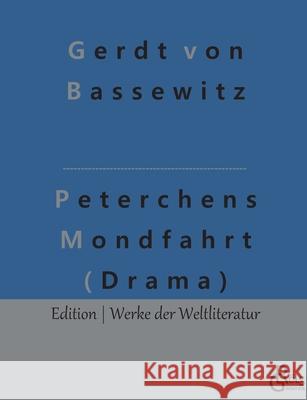 Gerdt von Bassewitz

Peterchens Mondfahrt (Drama)

Edition | Werke der Weltliteratur

Kraina Książek